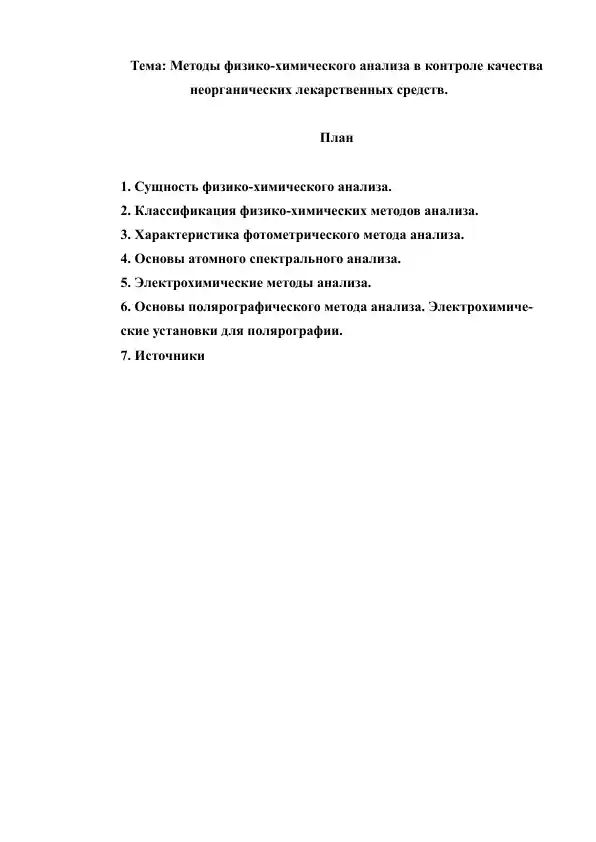 Тема: Методы физико-химического анализа в контроле качества неорганических лекарственных средств.

План

1. Сущность физико-химического анализа.
2. Классификация физико-химических методов анализа.
3. Характеристика фотометрического метода анализа.
4. Основы атомного спектрального анализа.
5. Электрохимические методы анализа.
6. Основы полярографического метода анализа. Электрохимические установки для полярографии.
7. Источники